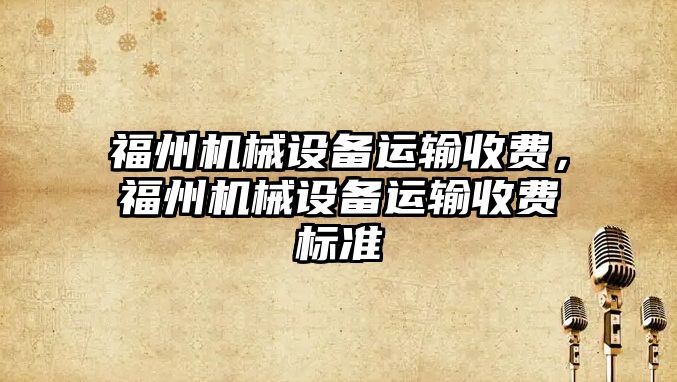 福州机械设备运输收费，福州机械设备运输收费标准